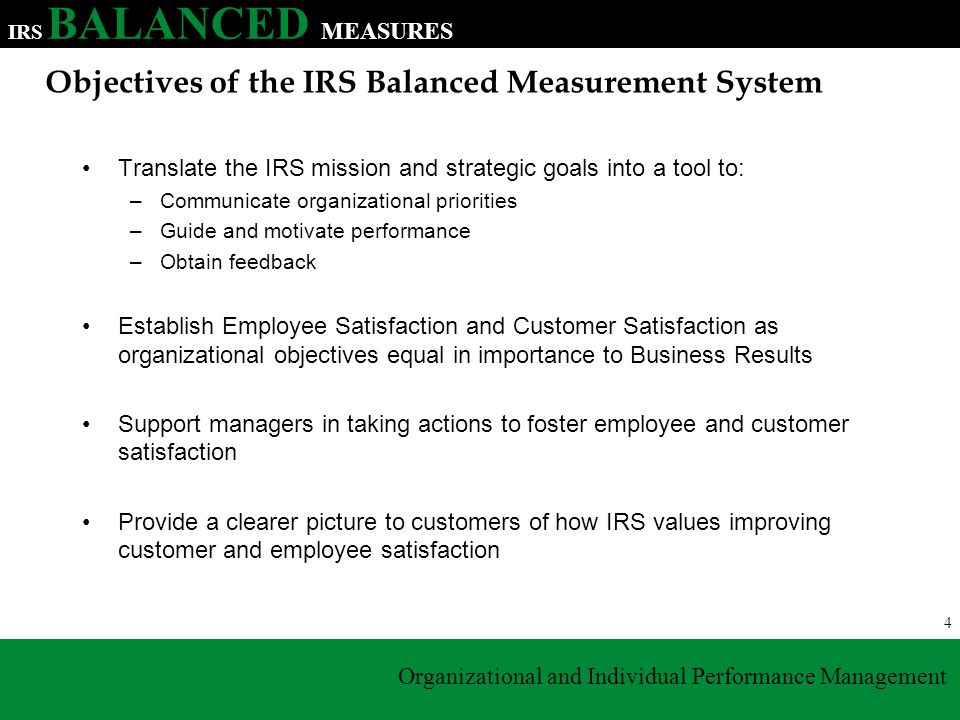 IRS BALANCED MEASURES

Objectives of the IRS Balanced Measurement System

• Translate the IRS mission and strategic goals into a tool to:
– Communicate organizational priorities
– Guide and motivate performance
– Obtain feedback

• Establish Employee Satisfaction and Customer Satisfaction as organizational objectives equal in importance to Business Results

• Support managers in taking actions to foster employee and customer satisfaction

• Provide a clearer picture to customers of how IRS values improving customer and employee satisfaction

4

Organizational and Individual Performance Management